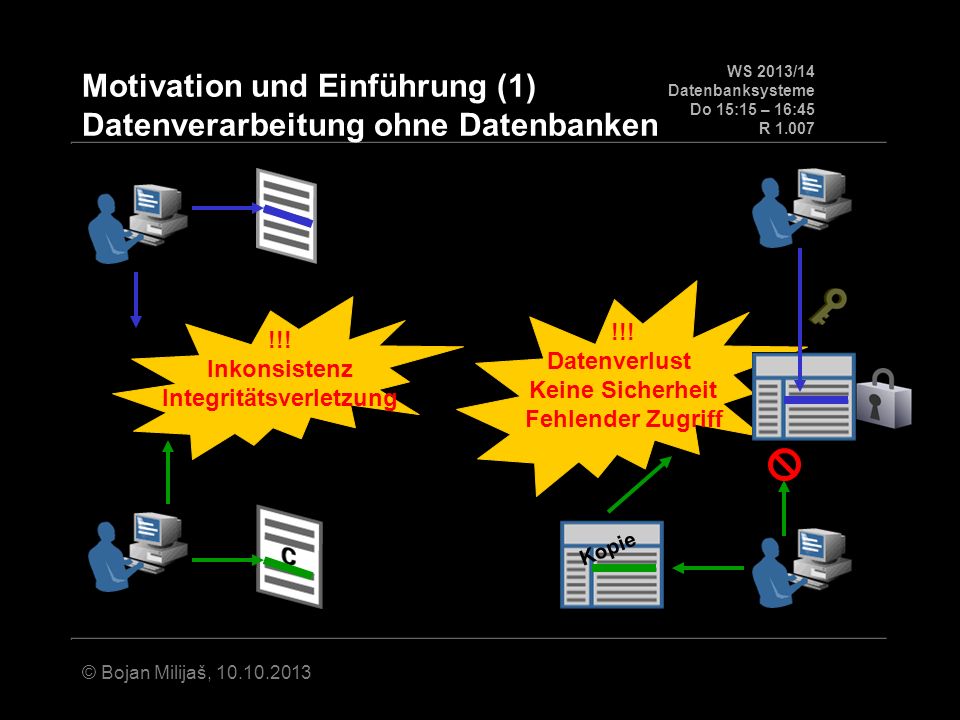 Motivation und Einführung (1)
Datenverarbeitung ohne Datenbanken

WS 2013/14
Datenbanksysteme
Do 15:15 – 16:45
R 1.007

!!!
Inkonsistenz
Integritätsverletzung

!!!
Datenverlust
Keine Sicherheit
Fehlender Zugriff

C

Kopie

© Bojan Milijaš, 10.10.2013